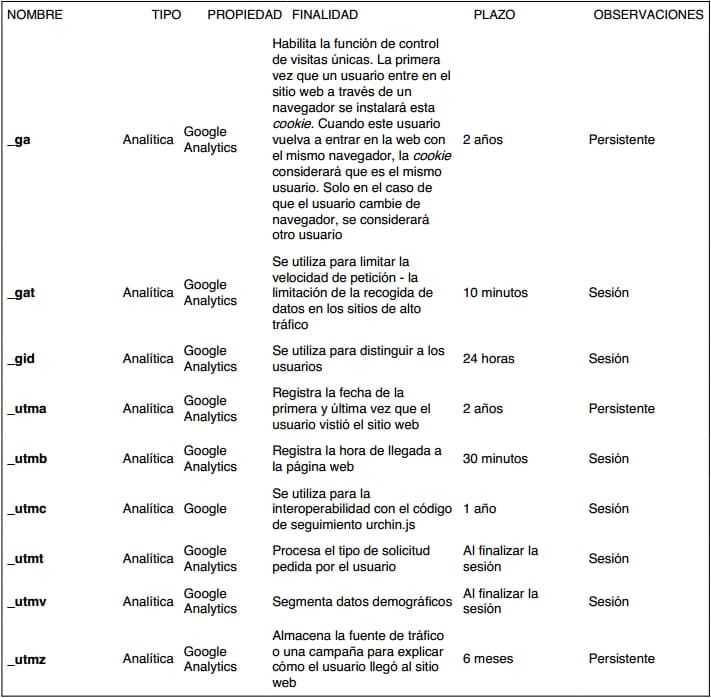 | NOMBRE | TIPO | PROPIEDAD | FINALIDAD | PLAZO | OBSERVACIONES |
|---|---|---|---|---|---|
| _ga | Analítica | Google Analytics | Habilita la función de control de visitas únicas. La primera vez que un usuario entre en el sitio web a través de un navegador se instalará esta cookie. Cuando este usuario vuelva a entrar en la web con el mismo navegador, la cookie considerará que es el mismo usuario. Solo en el caso de que el usuario cambie de navegador, se considerará otro usuario | 2 años | Persistente |
| _gat | Analítica | Google Analytics | Se utiliza para limitar la velocidad de petición - la limitación de la recogida de datos en los sitios de alto tráfico | 10 minutos | Sesión |
| _gid | Analítica | Google Analytics | Se utiliza para distinguir a los usuarios | 24 horas | Sesión |
| _utma | Analítica | Google Analytics | Registra la fecha de la primera y última vez que el usuario vistió el sitio web | 2 años | Persistente |
| _utmb | Analítica | Google Analytics | Registra la hora de llegada a la página web | 30 minutos | Sesión |
| _utmc | Analítica | Google | Se utiliza para la interoperabilidad con el código de seguimiento urchin.js | 1 año | Sesión |
| _utmt | Analítica | Google Analytics | Procesa el tipo de solicitud pedida por el usuario | Al finalizar la sesión | Sesión |
| _utmv | Analítica | Google Analytics | Segmenta datos demográficos | Al finalizar la sesión | Sesión |
| _utmz | Analítica | Google Analytics | Almacena la fuente de tráfico o una campaña para explicar cómo el usuario llegó al sitio web | 6 meses | Persistente |